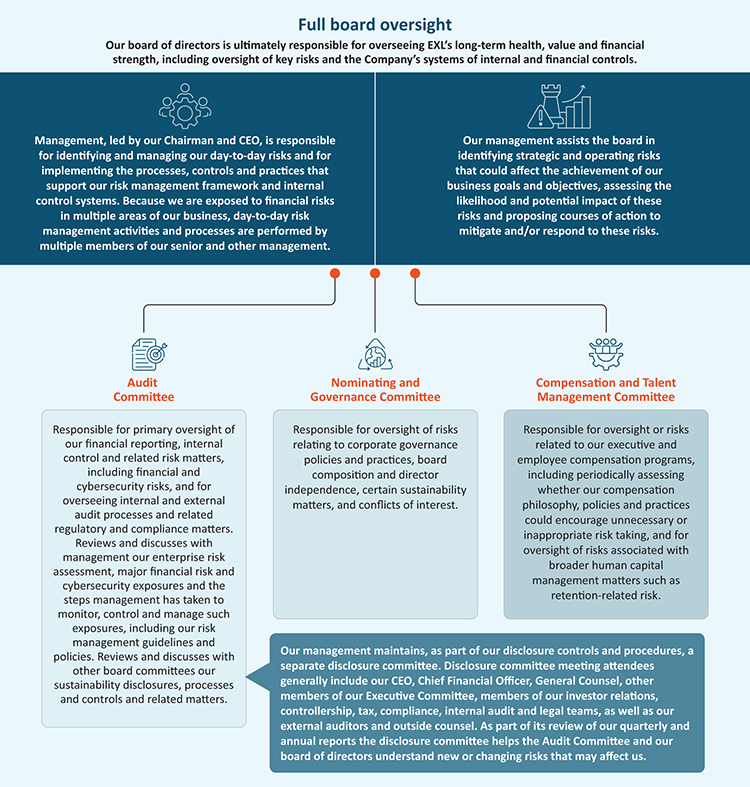 Full board oversight

Our board of directors is ultimately responsible for overseeing EXL's long-term health, value and financial strength, including oversight of key risks and the Company's systems of internal and financial controls.

Management, led by our Chairman and CEO, is responsible for identifying and managing our day-to-day risks and for implementing the processes, controls and practices that support our risk management framework and internal control systems. Because we are exposed to financial risks in multiple areas of our business, day-to-day risk management activities and processes are performed by multiple members of our senior and other management.

Our management assists the board in identifying strategic and operating risks that could affect the achievement of our business goals and objectives, assessing the likelihood and potential impact of these risks and proposing courses of action to mitigate and/or respond to these risks.

Audit Committee

Responsible for primary oversight of our financial reporting, internal control and related risk matters, including financial and cybersecurity risks, and for overseeing internal and external audit processes and related regulatory and compliance matters. Reviews and discusses with management our enterprise risk assessment, major financial risk and cybersecurity exposures and the steps management has taken to monitor, control and manage such exposures, including our risk management guidelines and policies. Reviews and discusses with other board committees our sustainability disclosures, processes and controls and related matters.

Nominating and Governance Committee

Responsible for oversight of risks relating to corporate governance policies and practices, board composition and director independence, certain sustainability matters, and conflicts of interest.

Compensation and Talent Management Committee

Responsible for oversight or risks related to our executive and employee compensation programs, including periodically assessing whether our compensation philosophy, policies and practices could encourage unnecessary or inappropriate risk taking, and for oversight of risks associated with broader human capital management matters such as retention-related risk.

Our management maintains, as part of our disclosure controls and procedures, a separate disclosure committee. Disclosure committee meeting attendees generally include our CEO, Chief Financial Officer, General Counsel, other members of our Executive Committee, members of our investor relations, controllership, tax, compliance, internal audit and legal teams, as well as our external auditors and outside counsel. As part of its review of our quarterly and annual reports the disclosure committee helps the Audit Committee and our board of directors understand new or changing risks that may affect us.